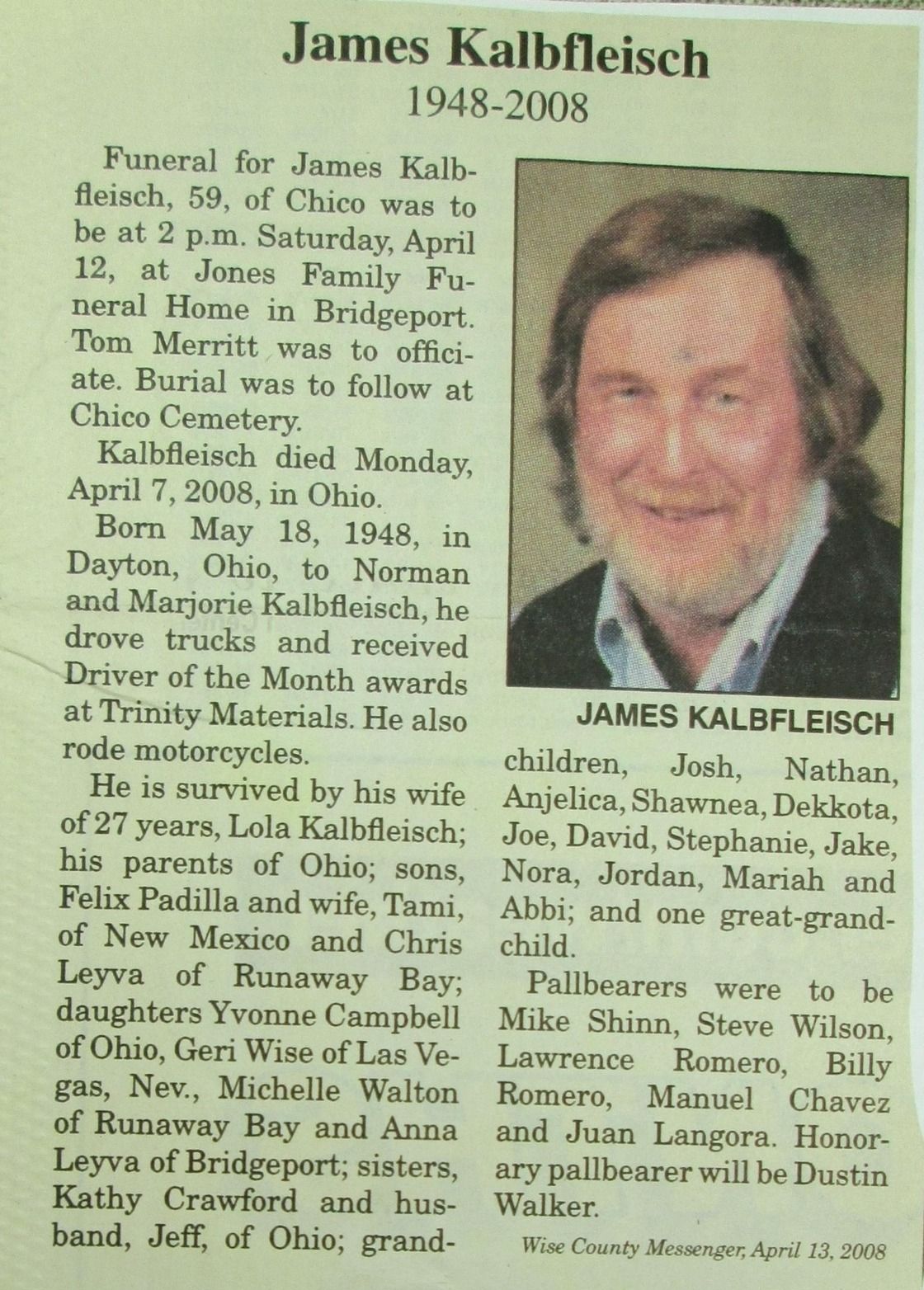 James Kalbfleisch
1948-2008

Funeral for James Kalbfleisch, 59, of Chico was to be at 2 p.m. Saturday, April 12, at Jones Family Funeral Home in Bridgeport. Tom Merritt was to officiate. Burial was to follow at Chico Cemetery.

Kalbfleisch died Monday, April 7, 2008, in Ohio.

Born May 18, 1948, in Dayton, Ohio, to Norman and Marjorie Kalbfleisch, he drove trucks and received Driver of the Month awards at Trinity Materials. He also rode motorcycles.

He is survived by his wife of 27 years, Lola Kalbfleisch; his parents of Ohio; sons, Felix Padilla and wife, Tami, of New Mexico and Chris Leyva of Runaway Bay; daughters Yvonne Campbell of Ohio, Geri Wise of Las Vegas, Nev., Michelle Walton of Runaway Bay and Anna Leyva of Bridgeport; sisters, Kathy Crawford and husband, Jeff, of Ohio; grandchildren, Josh, Nathan, Anjelica, Shawnea, Dekkota, Joe, David, Stephanie, Jake, Nora, Jordan, Mariah and Abbi; and one great-grandchild.

JAMES KALBFLEISCH

Pallbearers were to be Mike Shinn, Steve Wilson, Lawrence Romero, Billy Romero, Manuel Chavez and Juan Langora. Honorary pallbearer will be Dustin Walker.

Wise County Messenger, April 13, 2008